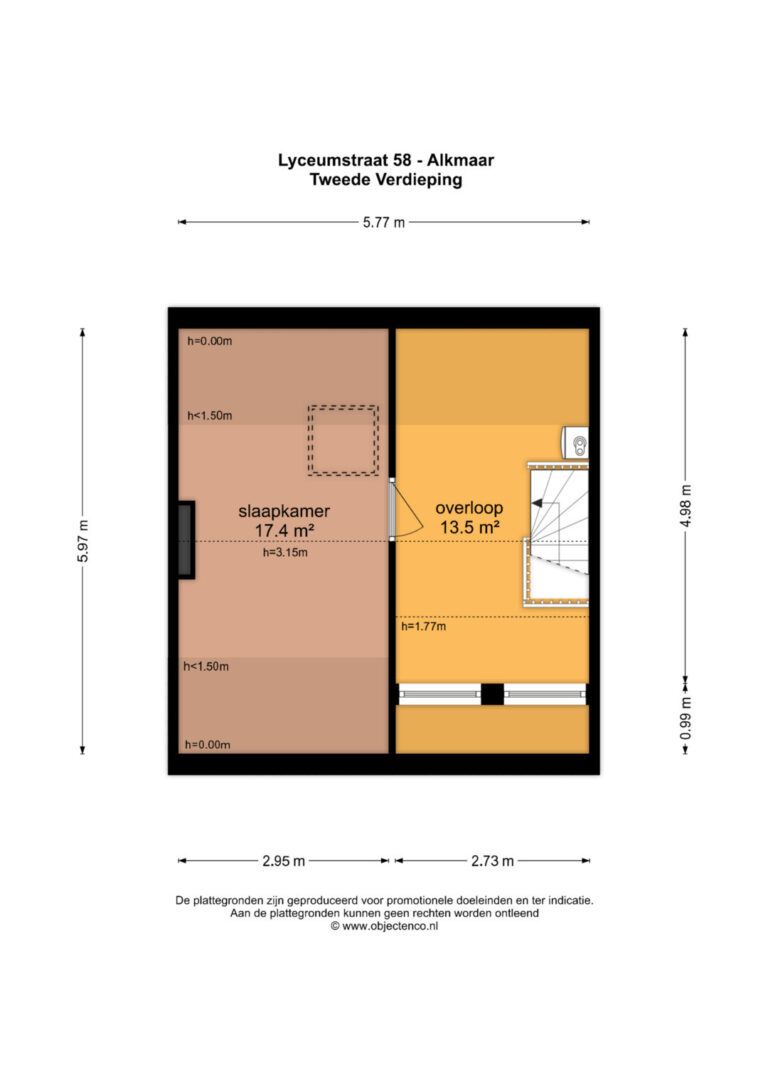 Lyceumstraat 58 - Alkmaar
Tweede Verdieping

5.77 m

5.97 m

h=0.00m

h<1.50m

slaapkamer
17.4 m²

h=3.15m

h<1.50m

h=0.00m

overloop
13.5 m²

h=1.77m

4.98 m

0.99 m

2.95 m

2.73 m

De plattegronden zijn geproduceerd voor promotionele doeleinden en ter indicatie.
Aan de plattegronden kunnen geen rechten worden ontleend
© www.objectenco.nl